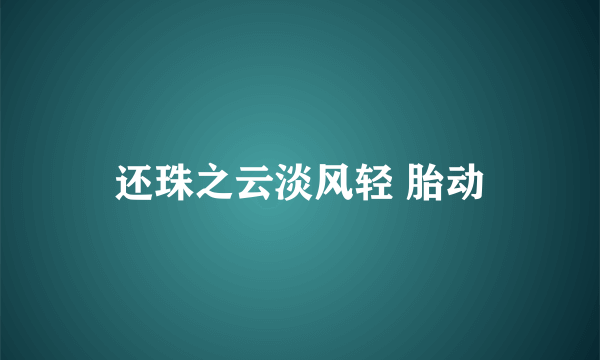 还珠之云淡风轻 胎动